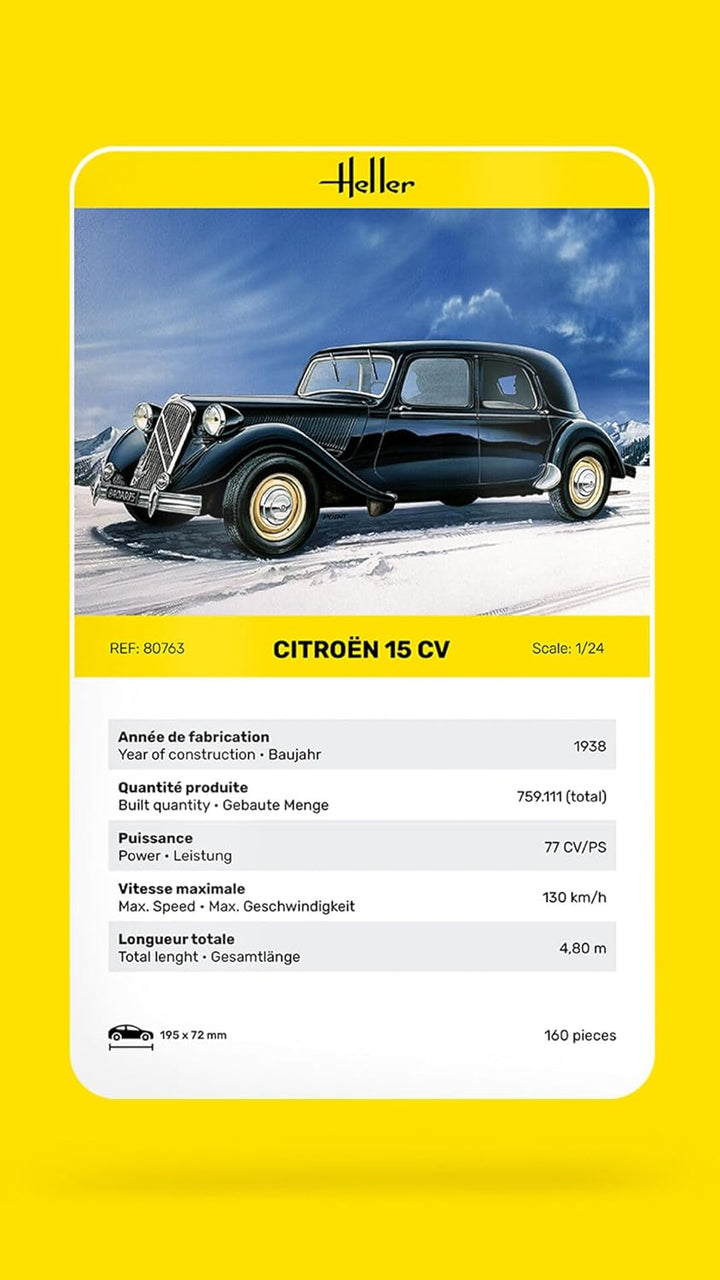 Heller

REF: 80763 CITROËN 15 CV Scale: 1/24

Année de fabrication
Year of construction • Baujahr
1938

Quantité produite
Built quantity • Gebaute Menge
759.111 (total)

Puissance
Power • Leistung
77 CV/PS

Vitesse maximale
Max. Speed • Max. Geschwindigkeit
130 km/h

Longueur totale
Total lenght • Gesamtlänge
4,80 m

195 x 72 mm

160 pieces